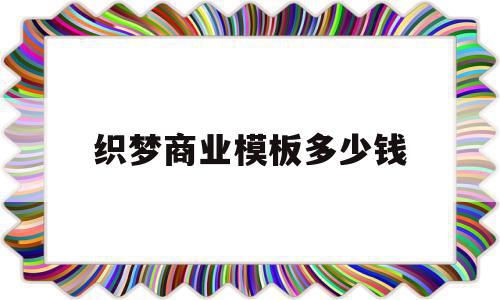 织梦商业模板多少钱